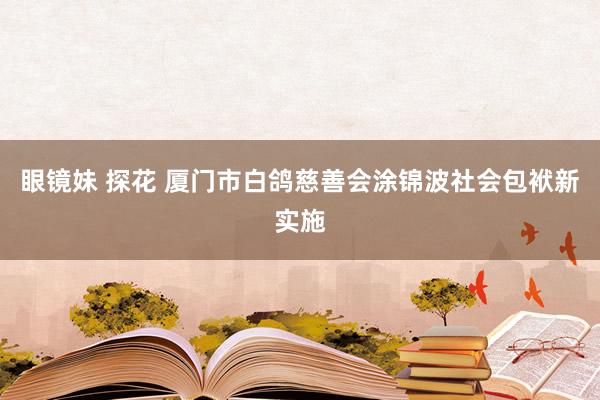 眼镜妹 探花 厦门市白鸽慈善会涂锦波社会包袱新实施